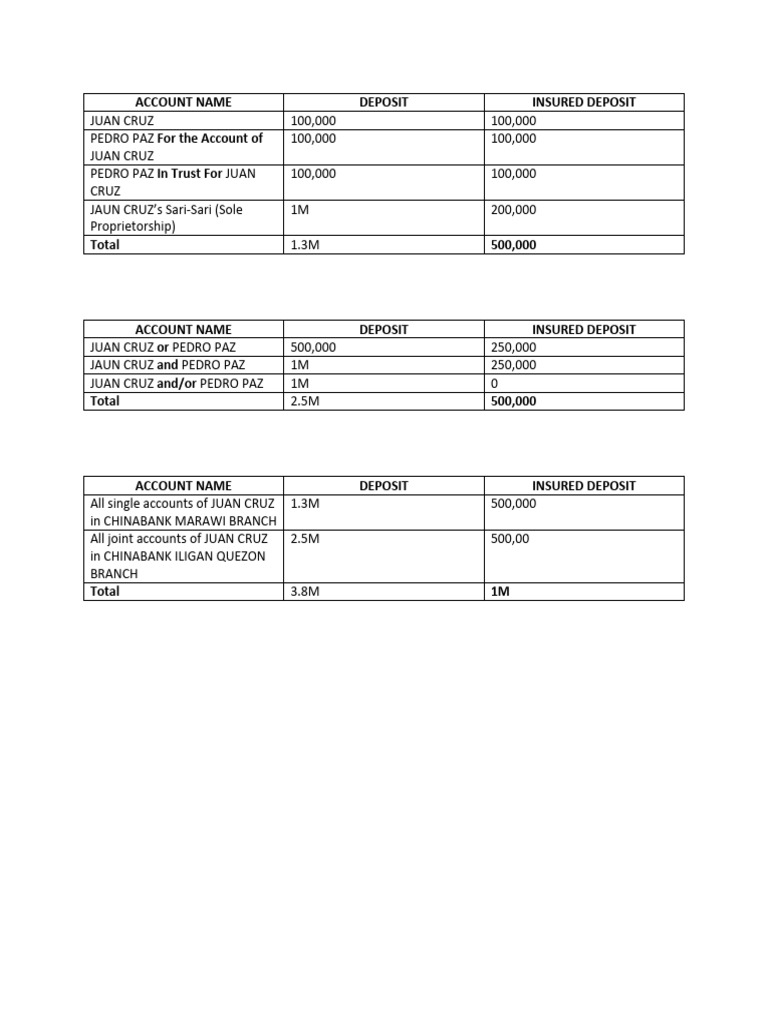 | ACCOUNT NAME | DEPOSIT | INSURED DEPOSIT |
|---|---|---|
| JUAN CRUZ | 100,000 | 100,000 |
| PEDRO PAZ For the Account of JUAN CRUZ | 100,000 | 100,000 |
| PEDRO PAZ In Trust For JUAN CRUZ | 100,000 | 100,000 |
| JAUN CRUZ's Sari-Sari (Sole Proprietorship) | 1M | 200,000 |
| Total | 1.3M | 500,000 |

| ACCOUNT NAME | DEPOSIT | INSURED DEPOSIT |
|---|---|---|
| JUAN CRUZ or PEDRO PAZ | 500,000 | 250,000 |
| JAUN CRUZ and PEDRO PAZ | 1M | 250,000 |
| JUAN CRUZ and/or PEDRO PAZ | 1M | 0 |
| Total | 2.5M | 500,000 |

| ACCOUNT NAME | DEPOSIT | INSURED DEPOSIT |
|---|---|---|
| All single accounts of JUAN CRUZ in CHINABANK MARAWI BRANCH | 1.3M | 500,000 |
| All joint accounts of JUAN CRUZ in CHINABANK ILIGAN QUEZON BRANCH | 2.5M | 500,00 |
| Total | 3.8M | 1M |